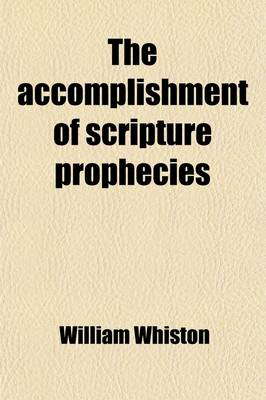 The accomplishment of scripture prophecies

William Whiston